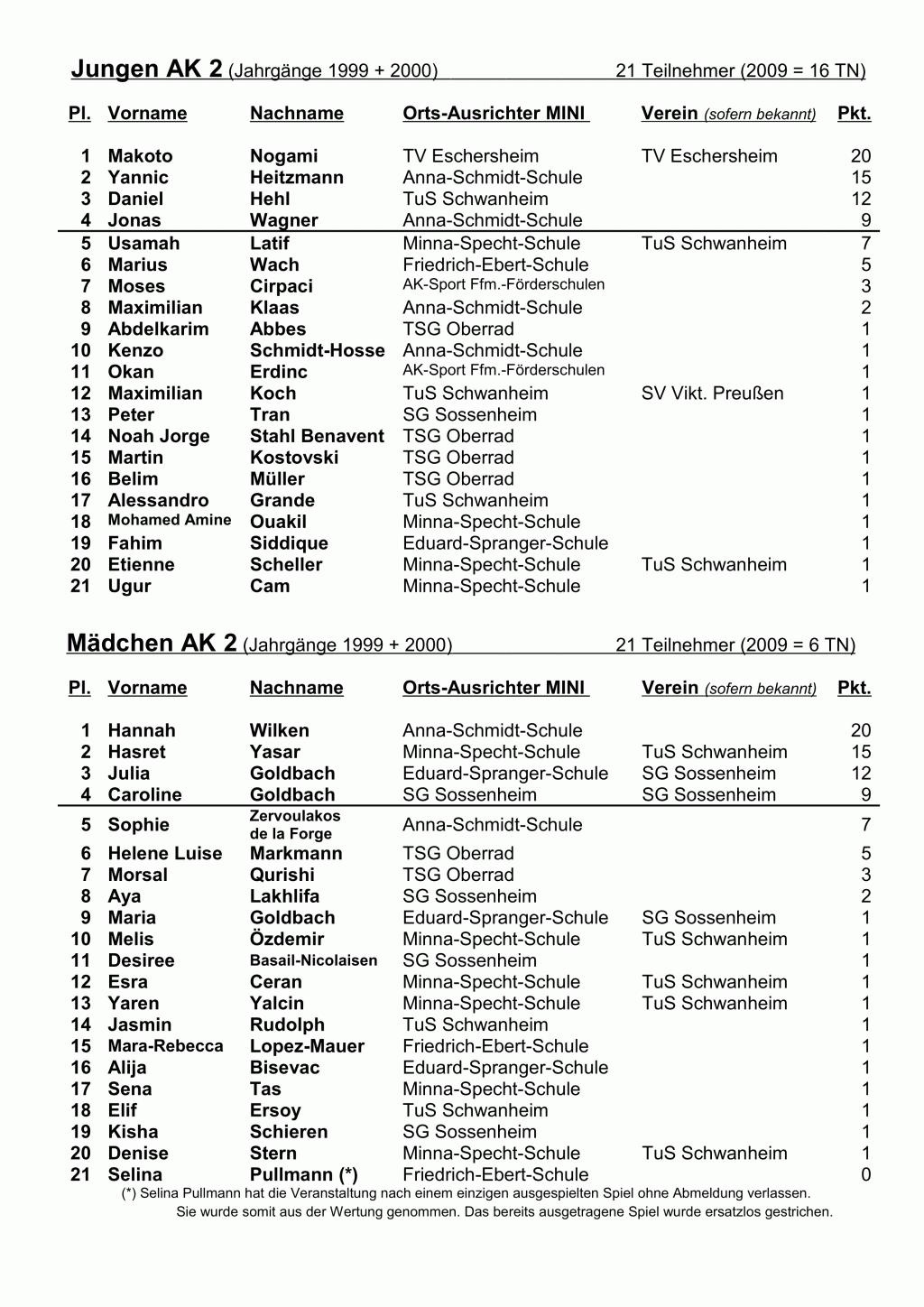 Jungen AK 2 (Jahrgänge 1999 + 2000) 21 Teilnehmer (2009 = 16 TN)

| Pl. | Vorname | Nachname | Orts-Ausrichter MINI | Verein (sofern bekannt) | Pkt. |
|---|---|---|---|---|---|
| 1 | Makoto | Nogami | TV Eschersheim | TV Eschersheim | 20 |
| 2 | Yannic | Heitzmann | Anna-Schmidt-Schule | | 15 |
| 3 | Daniel | Hehl | TuS Schwanheim | | 12 |
| 4 | Jonas | Wagner | Anna-Schmidt-Schule | | 9 |
| 5 | Usamah | Latif | Minna-Specht-Schule | TuS Schwanheim | 7 |
| 6 | Marius | Wach | Friedrich-Ebert-Schule | | 5 |
| 7 | Moses | Cirpaci | AK-Sport Ffm.-Förderschulen | | 3 |
| 8 | Maximilian | Klaas | Anna-Schmidt-Schule | | 2 |
| 9 | Abdelkarim | Abbes | TSG Oberrad | | 1 |
| 10 | Kenzo | Schmidt-Hosse | Anna-Schmidt-Schule | | 1 |
| 11 | Okan | Erdinc | AK-Sport Ffm.-Förderschulen | | 1 |
| 12 | Maximilian | Koch | TuS Schwanheim | SV Vikt. Preußen | 1 |
| 13 | Peter | Tran | SG Sossenheim | | 1 |
| 14 | Noah Jorge | Stahl Benavent | TSG Oberrad | | 1 |
| 15 | Martin | Kostovski | TSG Oberrad | | 1 |
| 16 | Belim | Müller | TSG Oberrad | | 1 |
| 17 | Alessandro | Grande | TuS Schwanheim | | 1 |
| 18 | Mohamed Amine | Ouakil | Minna-Specht-Schule | | 1 |
| 19 | Fahim | Siddique | Eduard-Spranger-Schule | | 1 |
| 20 | Etienne | Scheller | Minna-Specht-Schule | TuS Schwanheim | 1 |
| 21 | Ugur | Cam | Minna-Specht-Schule | | 1 |

Mädchen AK 2 (Jahrgänge 1999 + 2000) 21 Teilnehmer (2009 = 6 TN)

| Pl. | Vorname | Nachname | Orts-Ausrichter MINI | Verein (sofern bekannt) | Pkt. |
|---|---|---|---|---|---|
| 1 | Hannah | Wilken | Anna-Schmidt-Schule | | 20 |
| 2 | Hasret | Yasar | Minna-Specht-Schule | TuS Schwanheim | 15 |
| 3 | Julia | Goldbach | Eduard-Spranger-Schule | SG Sossenheim | 12 |
| 4 | Caroline | Goldbach | SG Sossenheim | SG Sossenheim | 9 |
| 5 | Sophie | Zervoulakos de la Forge | Anna-Schmidt-Schule | | 7 |
| 6 | Helene Luise | Markmann | TSG Oberrad | | 5 |
| 7 | Morsal | Qurishi | TSG Oberrad | | 3 |
| 8 | Aya | Lakhlifa | SG Sossenheim | | 2 |
| 9 | Maria | Goldbach | Eduard-Spranger-Schule | SG Sossenheim | 1 |
| 10 | Melis | Özdemir | Minna-Specht-Schule | TuS Schwanheim | 1 |
| 11 | Desiree | Basail-Nicolaisen | SG Sossenheim | | 1 |
| 12 | Esra | Ceran | Minna-Specht-Schule | TuS Schwanheim | 1 |
| 13 | Yaren | Yalcin | Minna-Specht-Schule | TuS Schwanheim | 1 |
| 14 | Jasmin | Rudolph | TuS Schwanheim | | 1 |
| 15 | Mara-Rebecca | Lopez-Mauer | Friedrich-Ebert-Schule | | 1 |
| 16 | Alija | Bisevac | Eduard-Spranger-Schule | | 1 |
| 17 | Sena | Tas | Minna-Specht-Schule | | 1 |
| 18 | Elif | Ersoy | TuS Schwanheim | | 1 |
| 19 | Kisha | Schieren | SG Sossenheim | | 1 |
| 20 | Denise | Stern | Minna-Specht-Schule | TuS Schwanheim | 1 |
| 21 | Selina | Pullmann (*) | Friedrich-Ebert-Schule | | 0 |

(*) Selina Pullmann hat die Veranstaltung nach einem einzigen ausgespielten Spiel ohne Abmeldung verlassen. Sie wurde somit aus der Wertung genommen. Das bereits ausgetragene Spiel wurde ersatzlos gestrichen.